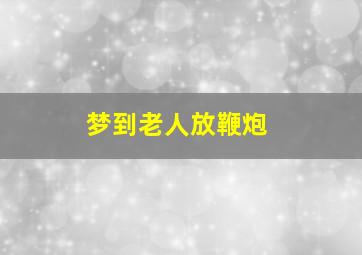 梦到老人放鞭炮